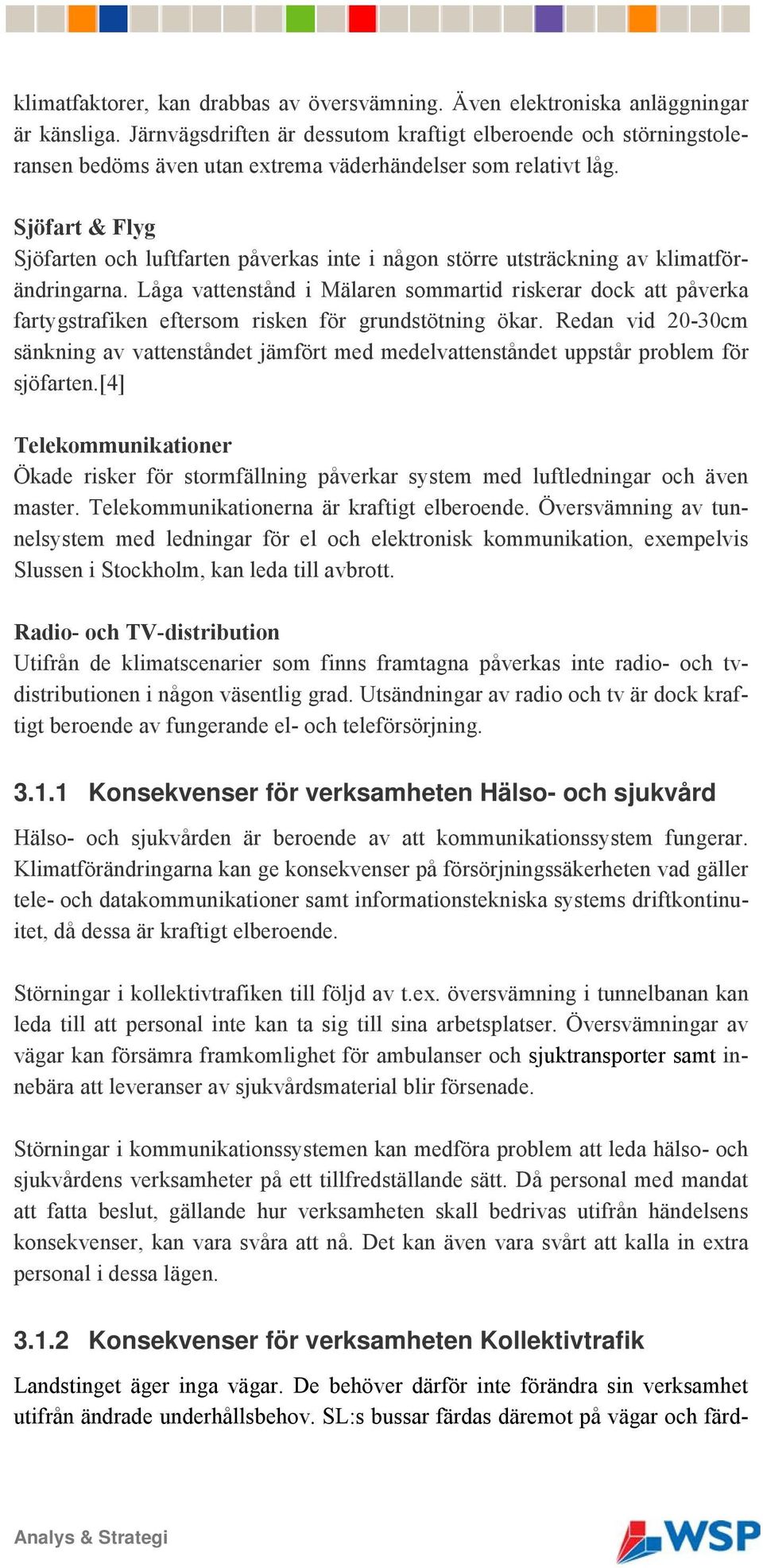 klimatfaktorer, kan drabbas av översvämning. Även elektroniska anläggningar är känsliga. Järnvägsdriften är dessutom kraftigt elberoende och störningstoleransen bedöms även utan extrema väderhändelser som relativt låg.

Sjöfart & Flyg
Sjöfarten och luftfarten påverkas inte i någon större utsträckning av klimatförändringarna. Låga vattenstånd i Mälaren sommartid riskerar dock att påverka fartygstrafiken eftersom risken för grundstötning ökar. Redan vid 20-30cm sänkning av vattenståndet jämfört med medelvattenståndet uppstår problem för sjöfarten.[4]

Telekommunikationer
Ökade risker för stormfällning påverkar system med luftledningar och även master. Telekommunikationerna är kraftigt elberoende. Översvämning av tunnelsystem med ledningar för el och elektronisk kommunikation, exempelvis Slussen i Stockholm, kan leda till avbrott.

Radio- och TV-distribution
Utifrån de klimatscenarier som finns framtagna påverkas inte radio- och tv-distributionen i någon väsentlig grad. Utsändningar av radio och tv är dock kraftigt beroende av fungerande el- och teleförsörjning.

3.1.1 Konsekvenser för verksamheten Hälso- och sjukvård

Hälso- och sjukvården är beroende av att kommunikationssystem fungerar. Klimatförändringarna kan ge konsekvenser på försörjningssäkerheten vad gäller tele- och datakommunikationer samt informationstekniska systems driftkontinuitet, då dessa är kraftigt elberoende.

Störningar i kollektivtrafiken till följd av t.ex. översvämning i tunnelbanan kan leda till att personal inte kan ta sig till sina arbetsplatser. Översvämningar av vägar kan försämra framkomlighet för ambulanser och sjuktransporter samt innebära att leveranser av sjukvårdsmaterial blir försenade.

Störningar i kommunikationssystemen kan medföra problem att leda hälso- och sjukvårdens verksamheter på ett tillfredställande sätt. Då personal med mandat att fatta beslut, gällande hur verksamheten skall bedrivas utifrån händelsens konsekvenser, kan vara svåra att nå. Det kan även vara svårt att kalla in extra personal i dessa lägen.

3.1.2 Konsekvenser för verksamheten Kollektivtrafik

Landstinget äger inga vägar. De behöver därför inte förändra sin verksamhet utifrån ändrade underhållsbehov. SL:s bussar färdas däremot på vägar och färd-

Analys & Strategi

WSP